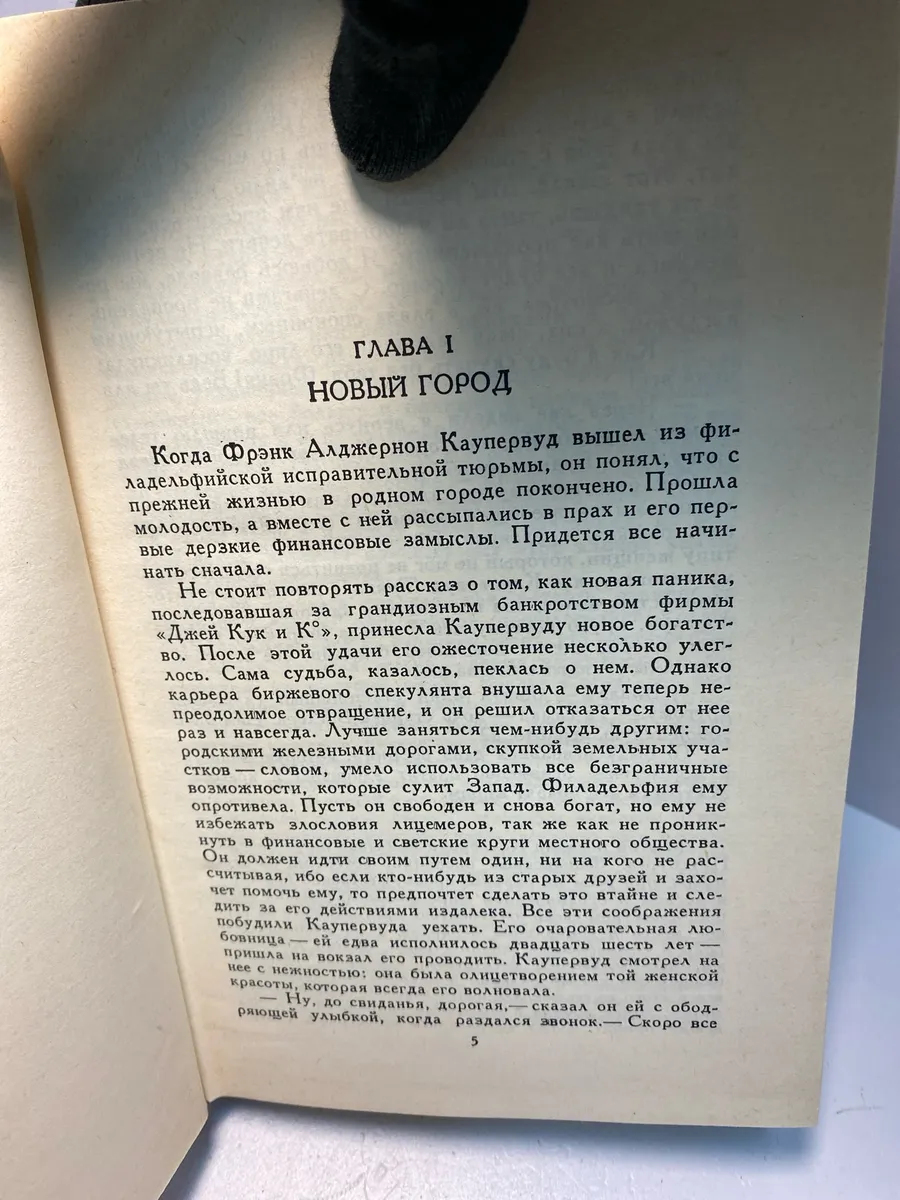 ГЛАВА I
НОВЫЙ ГОРОД

Когда Фрэнк Алджернон Каупервуд вышел из филадельфийской исправительной тюрьмы, он понял, что с прежней жизнью в родном городе покончено. Прошла молодость, а вместе с ней рассыпались в прах и его первые дерзкие финансовые замыслы. Придется все начинать сначала.

Не стоит повторять рассказ о том, как новая паника, последовавшая за грандиозным банкротством фирмы «Джей Кук и К°», принесла Каупервуду новое богатство. После этой удачи его ожесточение несколько улеглось. Сама судьба, казалось, пеклась о нем. Однако карьера биржевого спекулянта внушала ему теперь непреодолимое отвращение, и он решил отказаться от нее раз и навсегда. Лучше заняться чем-нибудь другим: городскими железными дорогами, скупкой земельных участков — словом, умело использовать все безграничные возможности, которые сулит Запад. Филадельфия ему опротивела. Пусть он свободен и снова богат, но ему не избежать злословия лицемеров, так же как не проникнуть в финансовые и светские круги местного общества. Он должен идти своим путем один, ни на кого не рассчитывая, ибо если кто-нибудь из старых друзей и захочет помочь ему, то предпочтет сделать это втайне и следить за его действиями издалека. Все эти соображения побудили Каупервуда уехать. Его очаровательная любовница — ей едва исполнилось двадцать шесть лет — пришла на вокзал его проводить. Каупервуд смотрел на нее с нежностью: она была олицетворением той женской красоты, которая всегда его волновала.

— Ну, до свиданья, дорогая,— сказал он ей с ободряющей улыбкой, когда раздался звонок.— Скоро все

5